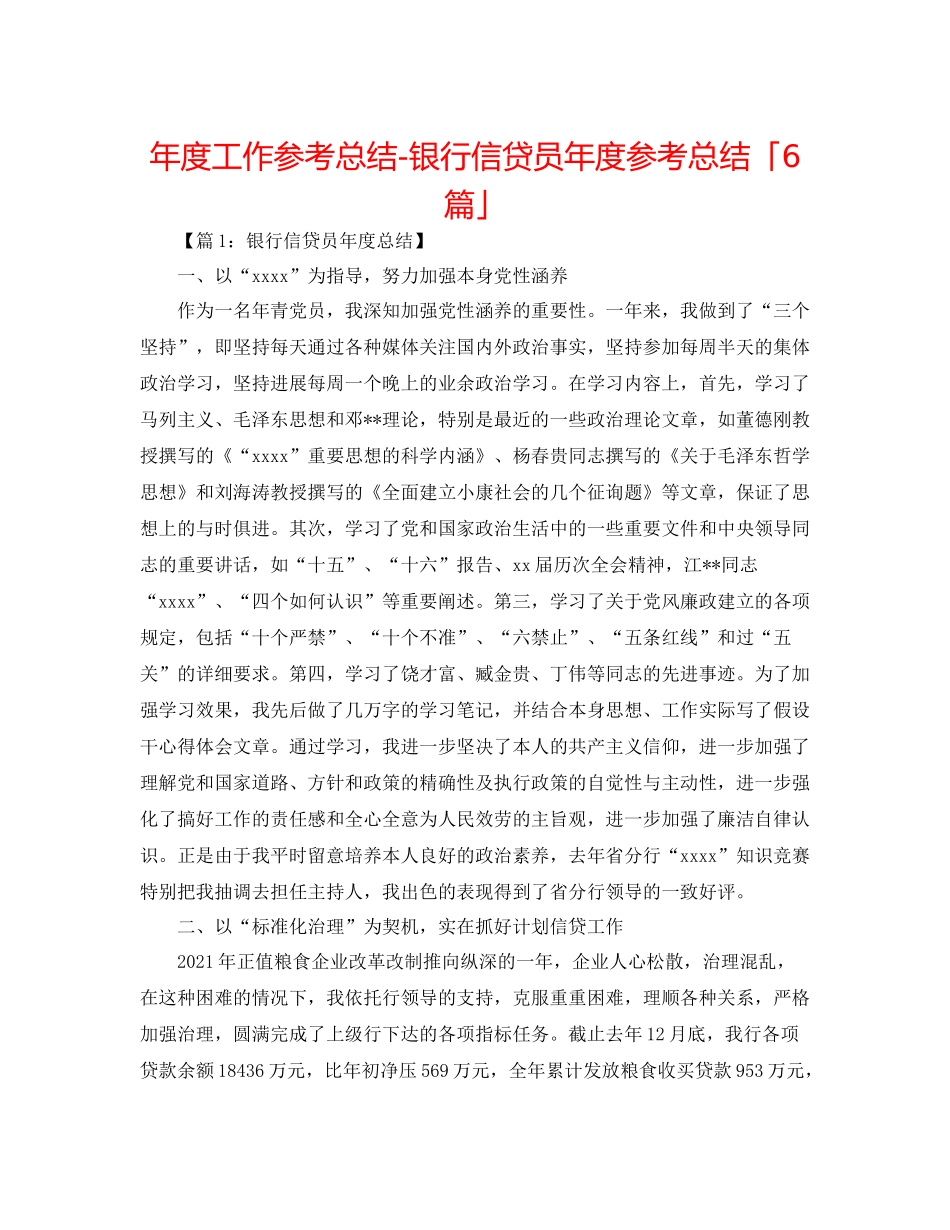 年度工作参考总结-银行信贷员年度参考总结「6篇」

【篇1：银行信贷员年度总结】

一、以“xxxx”为指导，努力加强本身党性涵养

作为一名年青党员，我深知加强党性涵养的重要性。一年来，我做到了“三个坚持”，即坚持每天通过各种媒体关注国内外政治事实，坚持参加每周半天的集体政治学习，坚持进展每周一个晚上的业余政治学习。在学习内容上，首先，学习了马列主义、毛泽东思想和邓**理论，特别是最近的一些政治理论文章，如董德刚教授撰写的《“xxxx”重要思想的科学内涵》、杨春贵同志撰写的《关于毛泽东哲学思想》和刘海涛教授撰写的《全面建立小康社会的几个征询题》等文章，保证了思想上的与时俱进。其次，学习了党和国家政治生活中的一些重要文件和中央领导同志的重要讲话，如“十五”、“十六”报告、xx届历次全会精神，江**同志“xxxx”、“四个如何认识”等重要阐述。第三，学习了关于党风廉政建立的各项规定，包括“十个严禁”、“十个不准”、“六禁止”、“五条红线”和过“五关”的详细要求。第四，学习了饶才富、臧金贵、丁伟等同志的先进事迹。为了加强学习效果，我先后做了几万字的学习笔记，并结合本身思想、工作实际写了假设干心得体会文章。通过学习，我进一步坚决了本人的共产主义信仰，进一步加强了理解党和国家道路、方针和政策的精确性及执行政策的自觉性与主动性，进一步强化了搞好工作的责任感和全心全意为人民效劳的主旨观，进一步加强了廉洁自律认识。正是由于我平时留意培养本人良好的政治素养，去年省分行“xxxx”知识竞赛特别把我抽调去担任主持人，我出色的表现得到了省分行领导的一致好评。

二、以“标准化治理”为契机，实在抓好计划信贷工作

2021年正值粮食企业改革改制推向纵深的一年，企业人心松散，治理混乱，在这种困难的情况下，我依托行领导的支持，克服重重困难，理顺各种关系，严格加强治理，圆满完成了上级行下达的各项指标任务。截止去年12月底，我行各项贷款余额18436万元，比年初净压569万元，全年累计发放粮食收买贷款953万元，